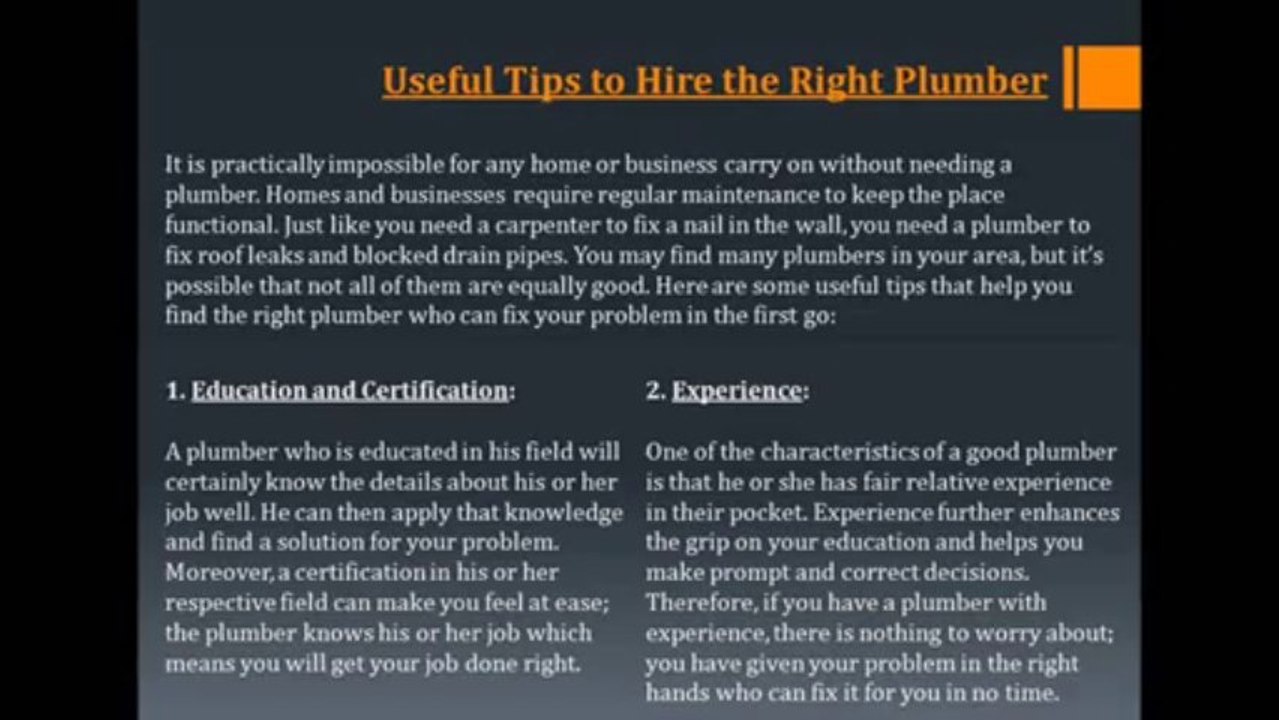 Useful Tips to Hire the Right Plumber

It is practically impossible for any home or business carry on without needing a plumber. Homes and businesses require regular maintenance to keep the place functional. Just like you need a carpenter to fix a nail in the wall, you need a plumber to fix roof leaks and blocked drain pipes. You may find many plumbers in your area, but it's possible that not all of them are equally good. Here are some useful tips that help you find the right plumber who can fix your problem in the first go:

1. Education and Certification:

A plumber who is educated in his field will certainly know the details about his or her job well. He can then apply that knowledge and find a solution for your problem. Moreover, a certification in his or her respective field can make you feel at ease; the plumber knows his or her job which means you will get your job done right.

2. Experience:

One of the characteristics of a good plumber is that he or she has fair relative experience in their pocket. Experience further enhances the grip on your education and helps you make prompt and correct decisions. Therefore, if you have a plumber with experience, there is nothing to worry about; you have given your problem in the right hands who can fix it for you in no time.